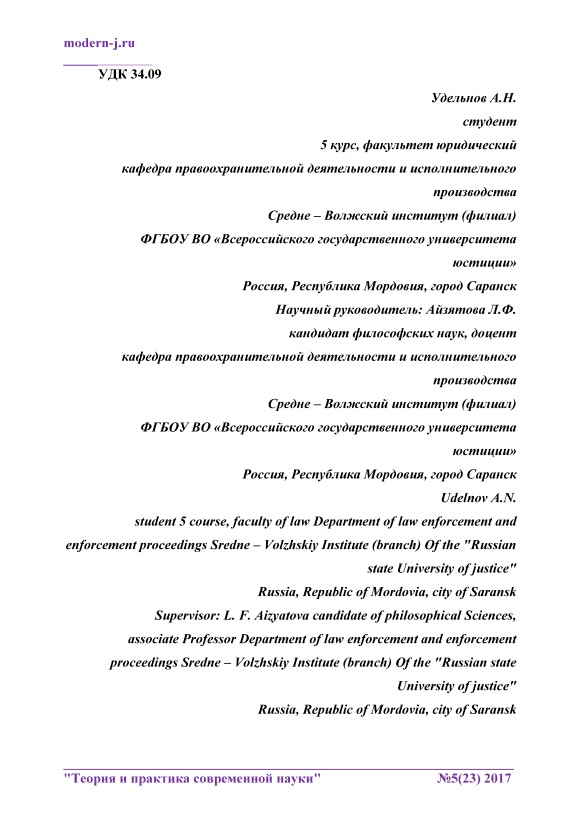 modern-j.ru

УДК 34.09

Удельнов А.Н.
студент
5 курс, факультет юридический
кафедра правоохранительной деятельности и исполнительного производства
Средне – Волжский институт (филиал)
ФГБОУ ВО «Всероссийского государственного университета юстиции»
Россия, Республика Мордовия, город Саранск
Научный руководитель: Айзятова Л.Ф.
кандидат философских наук, доцент
кафедра правоохранительной деятельности и исполнительного производства
Средне – Волжский институт (филиал)
ФГБОУ ВО «Всероссийского государственного университета юстиции»
Россия, Республика Мордовия, город Саранск
Udelnov A.N.
student 5 course, faculty of law Department of law enforcement and enforcement proceedings Sredne – Volzhskiy Institute (branch) Of the "Russian state University of justice"
Russia, Republic of Mordovia, city of Saransk
Supervisor: L. F. Aizyatova candidate of philosophical Sciences, associate Professor Department of law enforcement and enforcement proceedings Sredne – Volzhskiy Institute (branch) Of the "Russian state University of justice"
Russia, Republic of Mordovia, city of Saransk

"Теория и практика современной науки" №5(23) 2017